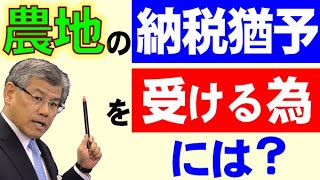 農地の納税猶予を受ける為には？